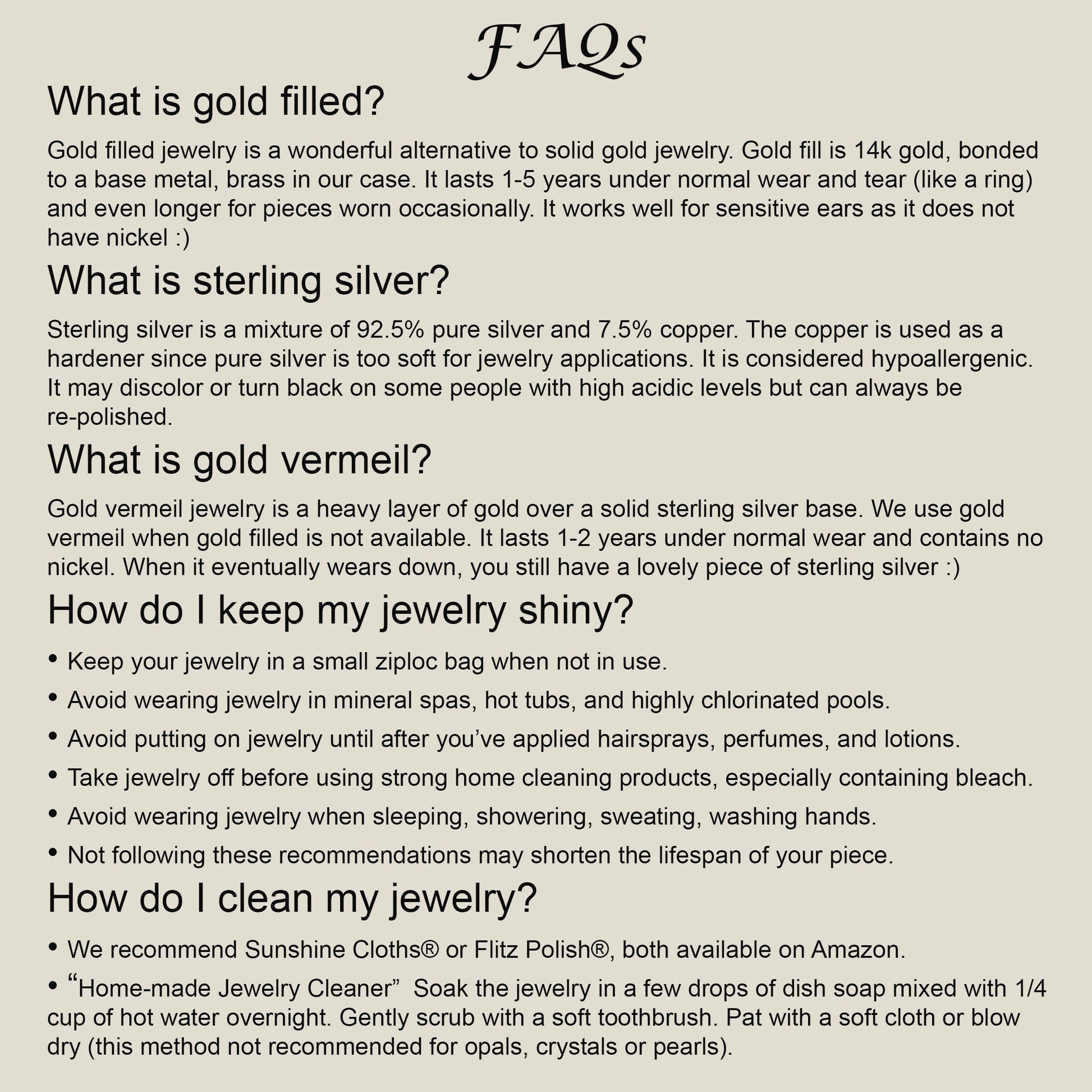 FAQs

What is gold filled?

Gold filled jewelry is a wonderful alternative to solid gold jewelry. Gold fill is 14k gold, bonded to a base metal, brass in our case. It lasts 1-5 years under normal wear and tear (like a ring) and even longer for pieces worn occasionally. It works well for sensitive ears as it does not have nickel :)

What is sterling silver?

Sterling silver is a mixture of 92.5% pure silver and 7.5% copper. The copper is used as a hardener since pure silver is too soft for jewelry applications. It is considered hypoallergenic. It may discolor or turn black on some people with high acidic levels but can always be re-polished.

What is gold vermeil?

Gold vermeil jewelry is a heavy layer of gold over a solid sterling silver base. We use gold vermeil when gold filled is not available. It lasts 1-2 years under normal wear and contains no nickel. When it eventually wears down, you still have a lovely piece of sterling silver :)

How do I keep my jewelry shiny?

• Keep your jewelry in a small ziploc bag when not in use.
• Avoid wearing jewelry in mineral spas, hot tubs, and highly chlorinated pools.
• Avoid putting on jewelry until after you've applied hairsprays, perfumes, and lotions.
• Take jewelry off before using strong home cleaning products, especially containing bleach.
• Avoid wearing jewelry when sleeping, showering, sweating, washing hands.
• Not following these recommendations may shorten the lifespan of your piece.

How do I clean my jewelry?

• We recommend Sunshine Cloths® or Flitz Polish®, both available on Amazon.
• "Home-made Jewelry Cleaner" Soak the jewelry in a few drops of dish soap mixed with 1/4 cup of hot water overnight. Gently scrub with a soft toothbrush. Pat with a soft cloth or blow dry (this method not recommended for opals, crystals or pearls).